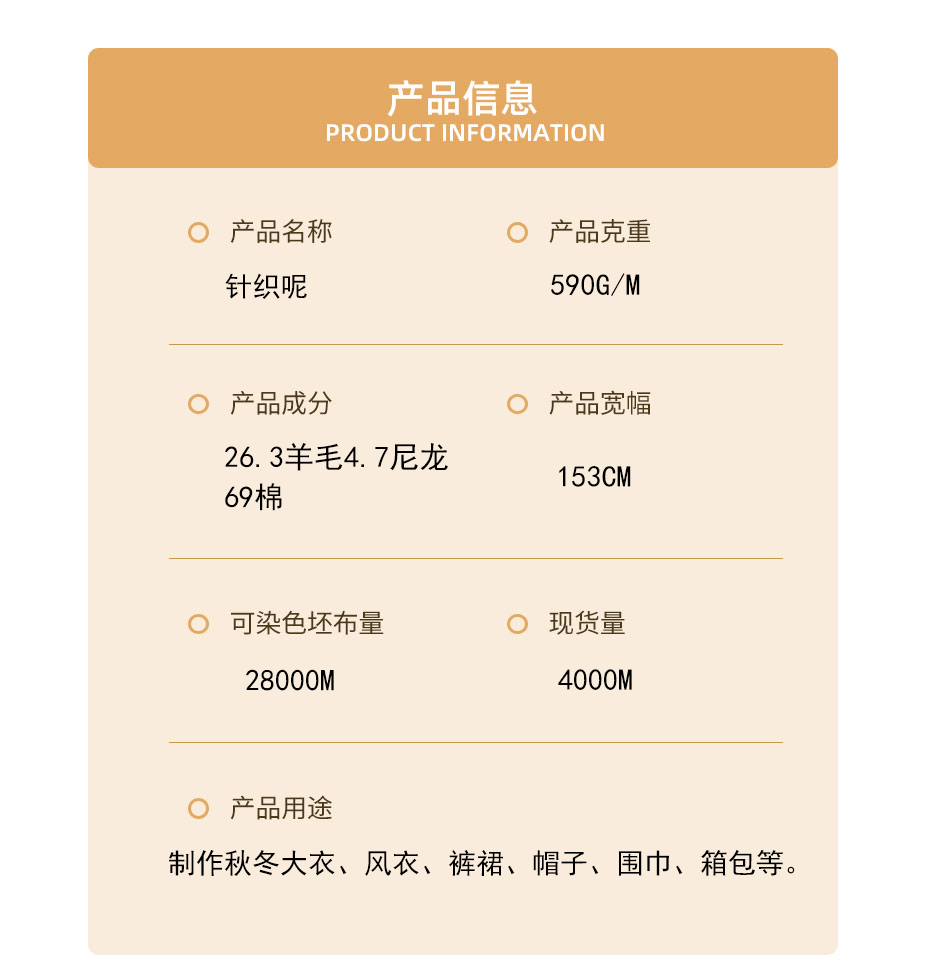 产品信息
PRODUCT INFORMATION

产品名称
针织呢

产品克重
590G/M

产品成分
26.3羊毛4.7尼龙69棉

产品宽幅
153CM

可染色坯布量
28000M

现货量
4000M

产品用途
制作秋冬大衣、风衣、裤裙、帽子、围巾、箱包等。